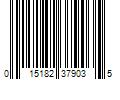 0 15182 37903 5